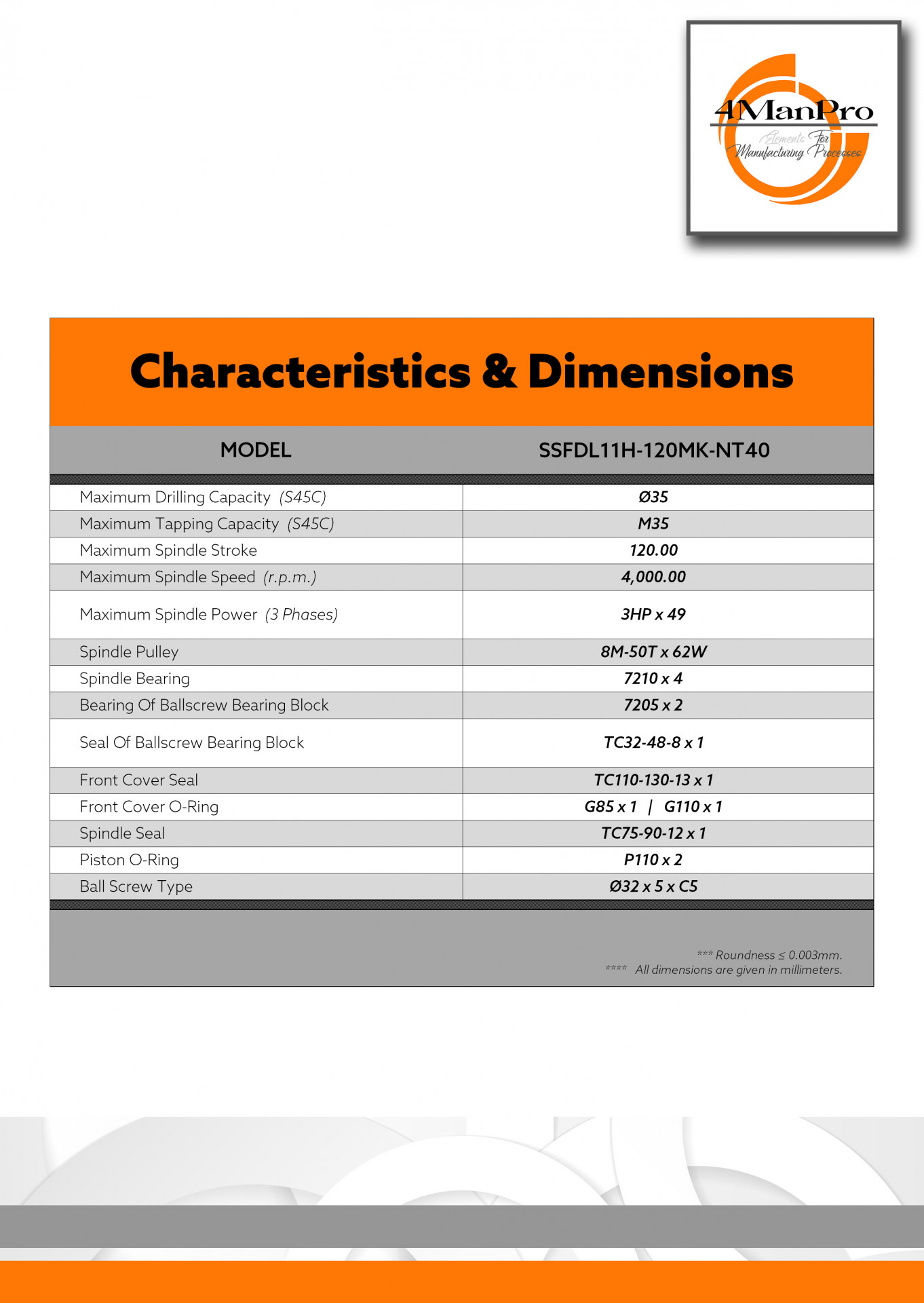 4ManPro
Elements For Manufacturing Processes

Characteristics & Dimensions

| MODEL | SSFDL11H-120MK-NT40 |
|---|---|
| Maximum Drilling Capacity (S45C) | Ø35 |
| Maximum Tapping Capacity (S45C) | M35 |
| Maximum Spindle Stroke | 120.00 |
| Maximum Spindle Speed (r.p.m.) | 4,000.00 |
| Maximum Spindle Power (3 Phases) | 3HP x 49 |
| Spindle Pulley | 8M-50T x 62W |
| Spindle Bearing | 7210 x 4 |
| Bearing Of Ballscrew Bearing Block | 7205 x 2 |
| Seal Of Ballscrew Bearing Block | TC32-48-8 x 1 |
| Front Cover Seal | TC110-130-13 x 1 |
| Front Cover O-Ring | G85 x 1 \| G110 x 1 |
| Spindle Seal | TC75-90-12 x 1 |
| Piston O-Ring | P110 x 2 |
| Ball Screw Type | Ø32 x 5 x C5 |

*** Roundness ≤ 0.003mm.
**** All dimensions are given in millimeters.